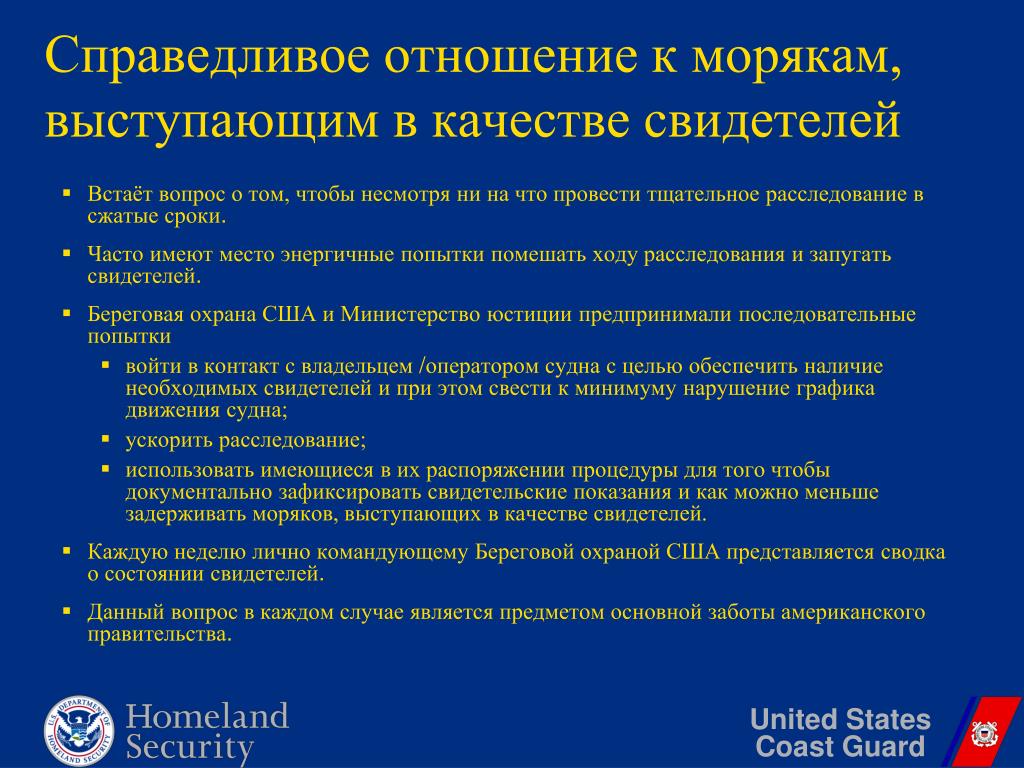 Справедливое отношение к морякам, выступающим в качестве свидетелей

▪ Встаёт вопрос о том, чтобы несмотря ни на что провести тщательное расследование в сжатые сроки.

▪ Часто имеют место энергичные попытки помешать ходу расследования и запугать свидетелей.

▪ Береговая охрана США и Министерство юстиции предпринимали последовательные попытки
 ▪ войти в контакт с владельцем /оператором судна с целью обеспечить наличие необходимых свидетелей и при этом свести к минимуму нарушение графика движения судна;
 ▪ ускорить расследование;
 ▪ использовать имеющиеся в их распоряжении процедуры для того чтобы документально зафиксировать свидетельские показания и как можно меньше задерживать моряков, выступающих в качестве свидетелей.

▪ Каждую неделю лично командующему Береговой охраной США представляется сводка о состоянии свидетелей.

▪ Данный вопрос в каждом случае является предметом основной заботы американского правительства.

U.S. DEPARTMENT OF HOMELAND SECURITY

Homeland Security

United States Coast Guard